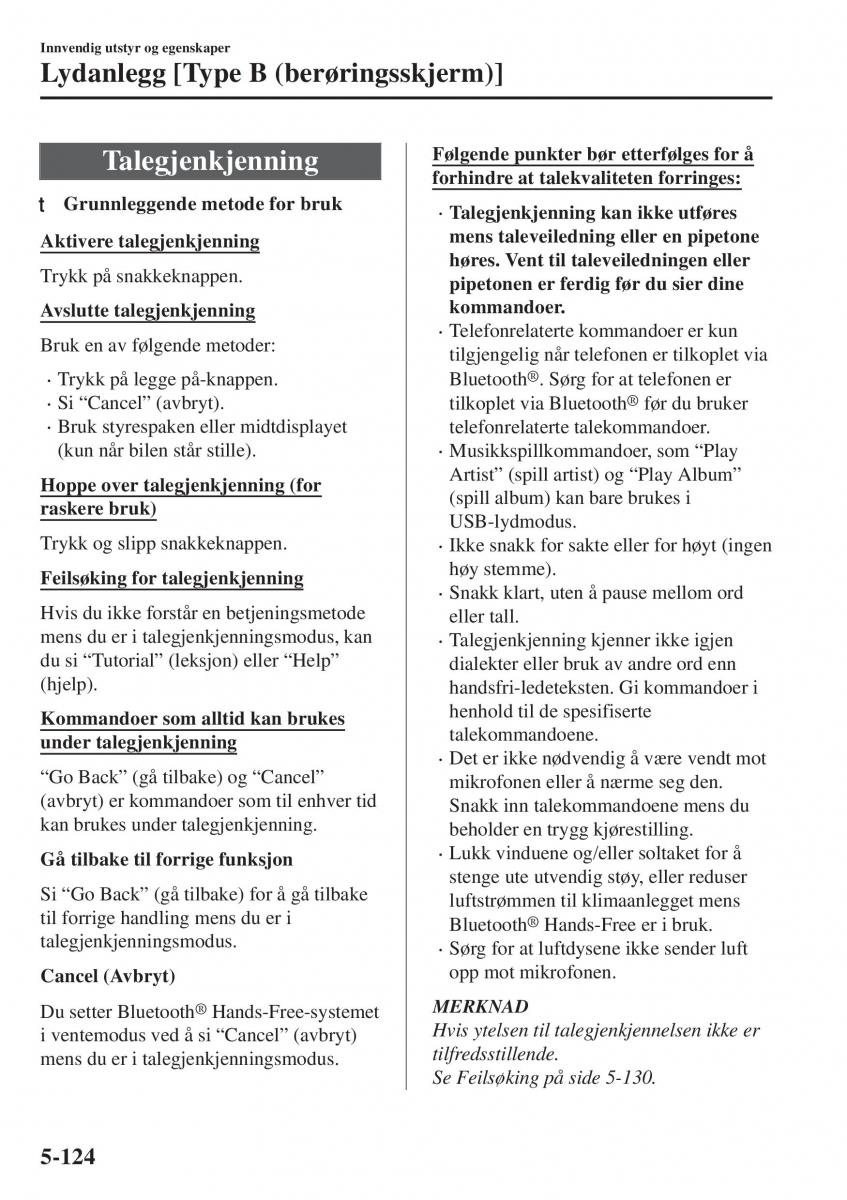 Innvendig utstyr og egenskaper

Lydanlegg [Type B (berøringsskjerm)]

Talegjenkjenning

t Grunnleggende metode for bruk

Aktivere talegjenkjenning

Trykk på snakkeknappen.

Avslutte talegjenkjenning

Bruk en av følgende metoder:

· Trykk på legge på-knappen.
· Si “Cancel” (avbryt).
· Bruk styrespaken eller midtdisplayet (kun når bilen står stille).

Hoppe over talegjenkjenning (for raskere bruk)

Trykk og slipp snakkeknappen.

Feilsøking for talegjenkjenning

Hvis du ikke forstår en betjeningsmetode mens du er i talegjenkjenningsmodus, kan du si “Tutorial” (leksjon) eller “Help” (hjelp).

Kommandoer som alltid kan brukes under talegjenkjenning

“Go Back” (gå tilbake) og “Cancel” (avbryt) er kommandoer som til enhver tid kan brukes under talegjenkjenning.

Gå tilbake til forrige funksjon

Si “Go Back” (gå tilbake) for å gå tilbake til forrige handling mens du er i talegjenkjenningsmodus.

Cancel (Avbryt)

Du setter Bluetooth® Hands-Free-systemet i ventemodus ved å si “Cancel” (avbryt) mens du er i talegjenkjenningsmodus.

Følgende punkter bør etterfølges for å forhindre at talekvaliteten forringes:

· Talegjenkjenning kan ikke utføres mens taleveiledning eller en pipetone høres. Vent til taleveiledningen eller pipetonen er ferdig før du sier dine kommandoer.
· Telefonrelaterte kommandoer er kun tilgjengelig når telefonen er tilkoplet via Bluetooth®. Sørg for at telefonen er tilkoplet via Bluetooth® før du bruker telefonrelaterte talekommandoer.
· Musikkspillkommandoer, som “Play Artist” (spill artist) og “Play Album” (spill album) kan bare brukes i USB-lydmodus.
· Ikke snakk for sakte eller for høyt (ingen høy stemme).
· Snakk klart, uten å pause mellom ord eller tall.
· Talegjenkjenning kjenner ikke igjen dialekter eller bruk av andre ord enn handsfri-ledeteksten. Gi kommandoer i henhold til de spesifiserte talekommandoene.
· Det er ikke nødvendig å være vendt mot mikrofonen eller å nærme seg den. Snakk inn talekommandoene mens du beholder en trygg kjørestilling.
· Lukk vinduene og/eller soltaket for å stenge ute utvendig støy, eller reduser luftstrømmen til klimaanlegget mens Bluetooth® Hands-Free er i bruk.
· Sørg for at luftdysene ikke sender luft opp mot mikrofonen.

MERKNAD
Hvis ytelsen til talegjenkjennelsen ikke er tilfredsstillende.
Se Feilsøking på side 5-130.

5-124